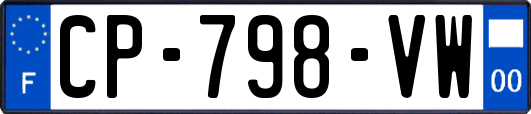 F
CP-798-VW
00